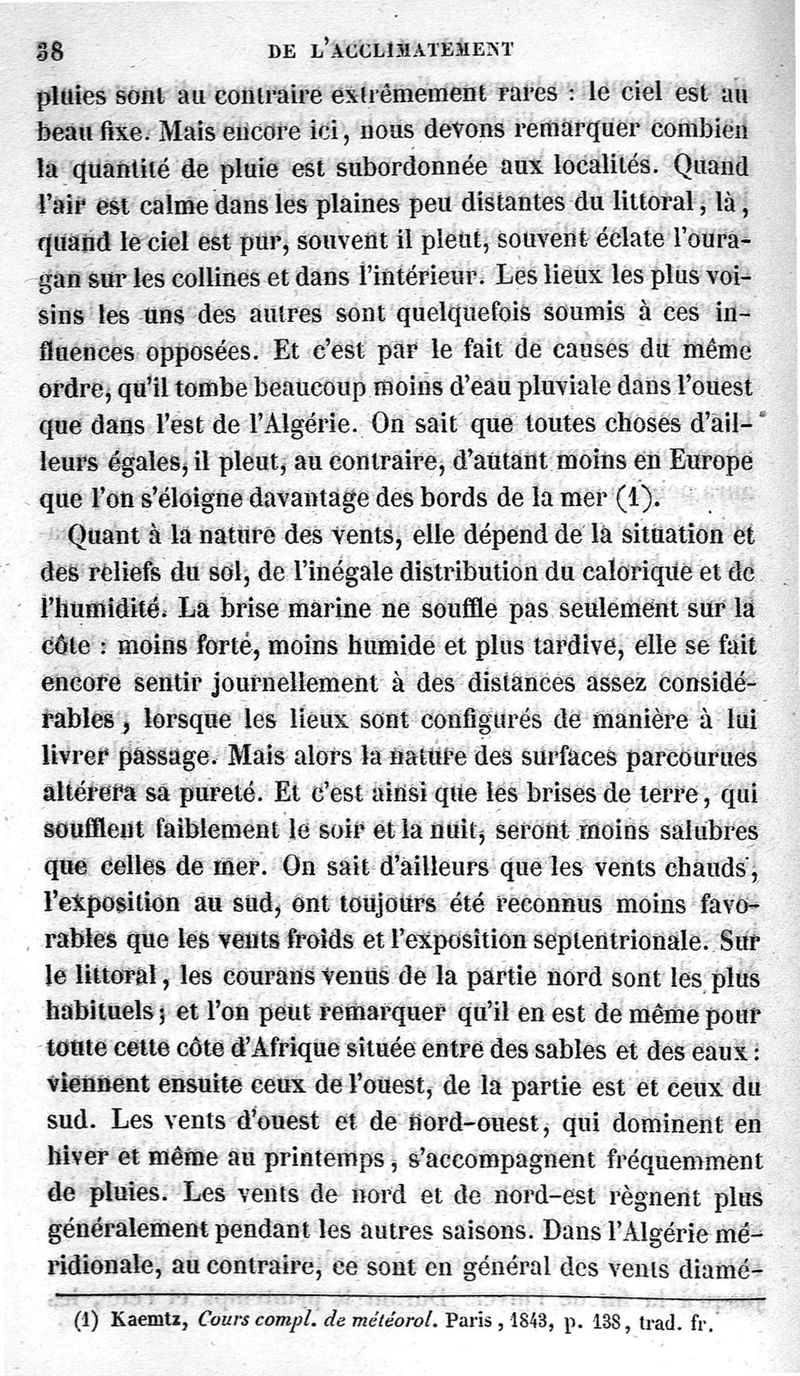 38 DE L'ACCLIMATEMENT

pluies sont au contraire extrêmement rares : le ciel est au beau fixe. Mais encore ici, nous devons remarquer combien la quantité de pluie est subordonnée aux localités. Quand l'air est calme dans les plaines peu distantes du littoral, là, quand le ciel est pur, souvent il pleut, souvent éclate l'ouragan sur les collines et dans l'intérieur. Les lieux les plus voisins les uns des autres sont quelquefois soumis à ces influences opposées. Et c'est par le fait de causes du même ordre, qu'il tombe beaucoup moins d'eau pluviale dans l'ouest que dans l'est de l'Algérie. On sait que toutes choses d'ailleurs égales, il pleut, au contraire, d'autant moins en Europe que l'on s'éloigne davantage des bords de la mer (1).

Quant à la nature des vents, elle dépend de la situation et des reliefs du sol, de l'inégale distribution du calorique et de l'humidité. La brise marine ne souffle pas seulement sur la côte : moins forte, moins humide et plus tardive, elle se fait encore sentir journellement à des distances assez considérables, lorsque les lieux sont configurés de manière à lui livrer passage. Mais alors la nature des surfaces parcourues altérera sa pureté. Et c'est ainsi que les brises de terre, qui soufflent faiblement le soir et la nuit, seront moins salubres que celles de mer. On sait d'ailleurs que les vents chauds, l'exposition au sud, ont toujours été reconnus moins favorables que les vents froids et l'exposition septentrionale. Sur le littoral, les courans venus de la partie nord sont les plus habituels; et l'on peut remarquer qu'il en est de même pour toute cette côte d'Afrique située entre des sables et des eaux : viennent ensuite ceux de l'ouest, de la partie est et ceux du sud. Les vents d'ouest et de nord-ouest, qui dominent en hiver et même au printemps, s'accompagnent fréquemment de pluies. Les vents de nord et de nord-est règnent plus généralement pendant les autres saisons. Dans l'Algérie méridionale, au contraire, ce sont en général des vents diamé-

(1) Kaemtz, Cours compl. de météorol. Paris, 1843, p. 138, trad. fr.